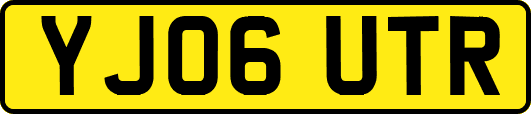 YJ06 UTR